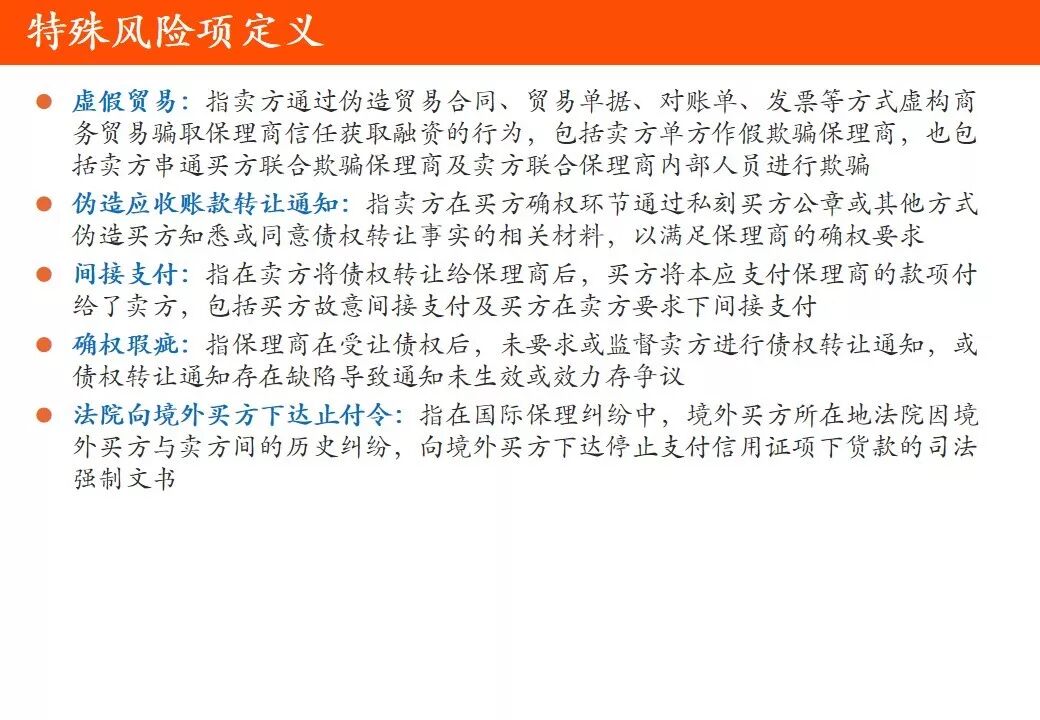 特殊风险项定义

• 虚假贸易：指卖方通过伪造贸易合同、贸易单据、对账单、发票等方式虚构商务贸易骗取保理商信任获取融资的行为，包括卖方单方作假欺骗保理商，也包括卖方串通买方联合欺骗保理商及卖方联合保理商内部人员进行欺骗

• 伪造应收账款转让通知：指卖方在买方确权环节通过私刻买方公章或其他方式伪造买方知悉或同意债权转让事实的相关材料，以满足保理商的确权要求

• 间接支付：指在卖方将债权转让给保理商后，买方将本应支付保理商的款项付给了卖方，包括买方故意间接支付及买方在卖方要求下间接支付

• 确权瑕疵：指保理商在受让债权后，未要求或监督卖方进行债权转让通知，或债权转让通知存在缺陷导致通知未生效或效力存争议

• 法院向境外买方下达止付令：指在国际保理纠纷中，境外买方所在地法院因境外买方与卖方间的历史纠纷，向境外买方下达停止支付信用证项下货款的司法强制文书